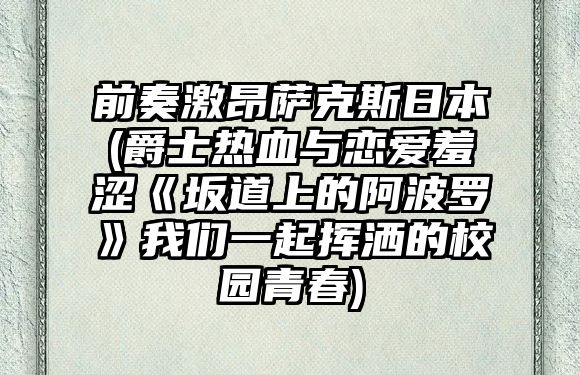 前奏激昂萨克斯日本(爵士热血与恋爱羞涩《坂道上的阿波罗》我们一起挥洒的校园青春)